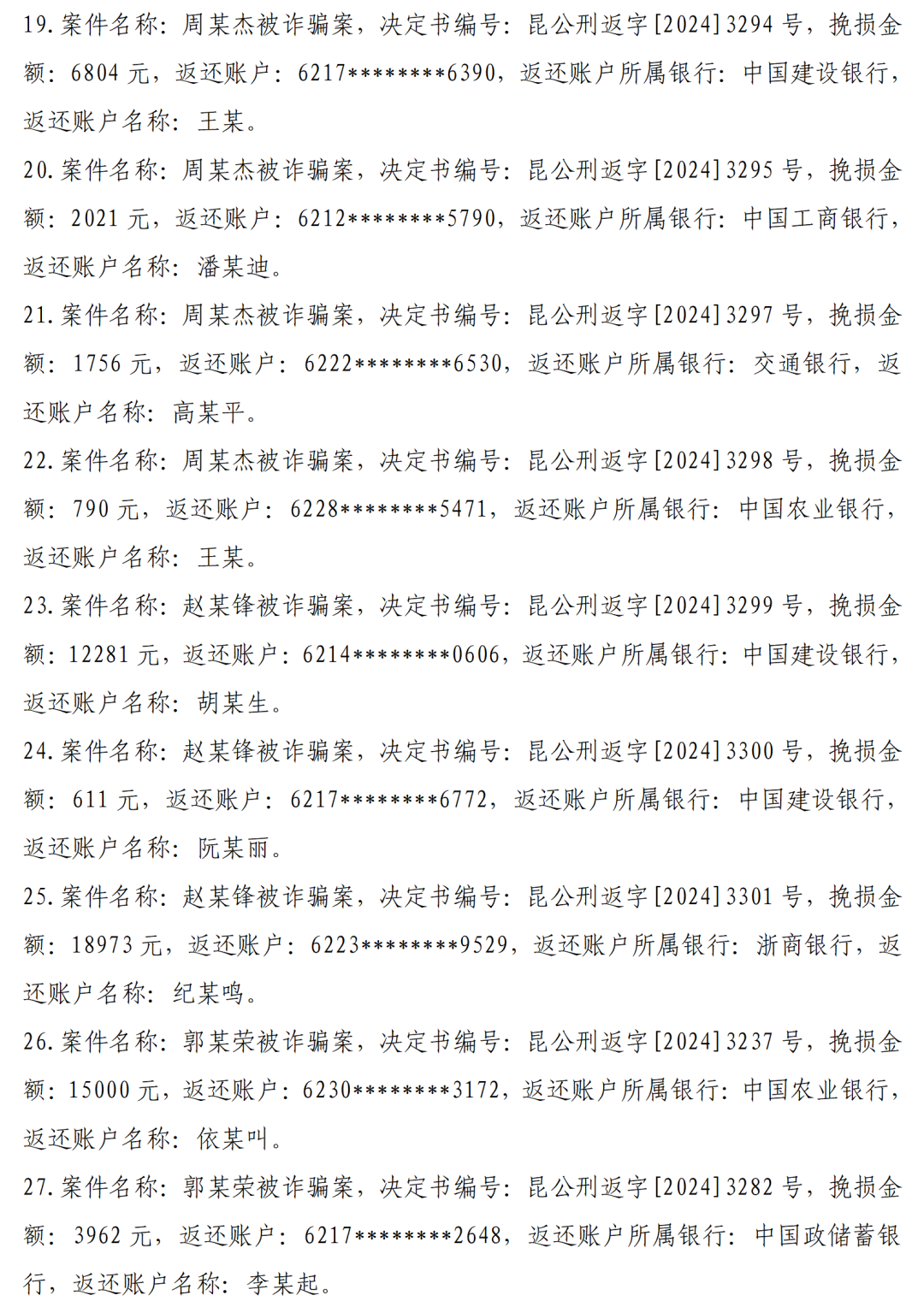 19.案件名称：周某杰被诈骗案，决定书编号：昆公刑返字[2024]3294号，挽损金额：6804元，返还账户：6217********6390，返还账户所属银行：中国建设银行，返还账户名称：王某。

20.案件名称：周某杰被诈骗案，决定书编号：昆公刑返字[2024]3295号，挽损金额：2021元，返还账户：6212********5790，返还账户所属银行：中国工商银行，返还账户名称：潘某迪。

21.案件名称：周某杰被诈骗案，决定书编号：昆公刑返字[2024]3297号，挽损金额：1756元，返还账户：6222********6530，返还账户所属银行：交通银行，返还账户名称：高某平。

22.案件名称：周某杰被诈骗案，决定书编号：昆公刑返字[2024]3298号，挽损金额：790元，返还账户：6228********5471，返还账户所属银行：中国农业银行，返还账户名称：王某。

23.案件名称：赵某锋被诈骗案，决定书编号：昆公刑返字[2024]3299号，挽损金额：12281元，返还账户：6214********0606，返还账户所属银行：中国建设银行，返还账户名称：胡某生。

24.案件名称：赵某锋被诈骗案，决定书编号：昆公刑返字[2024]3300号，挽损金额：611元，返还账户：6217********6772，返还账户所属银行：中国建设银行，返还账户名称：阮某丽。

25.案件名称：赵某锋被诈骗案，决定书编号：昆公刑返字[2024]3301号，挽损金额：18973元，返还账户：6223********9529，返还账户所属银行：浙商银行，返还账户名称：纪某鸣。

26.案件名称：郭某荣被诈骗案，决定书编号：昆公刑返字[2024]3237号，挽损金额：15000元，返还账户：6230********3172，返还账户所属银行：中国农业银行，返还账户名称：依某叫。

27.案件名称：郭某荣被诈骗案，决定书编号：昆公刑返字[2024]3282号，挽损金额：3962元，返还账户：6217********2648，返还账户所属银行：中国政储蓄银行，返还账户名称：李某起。